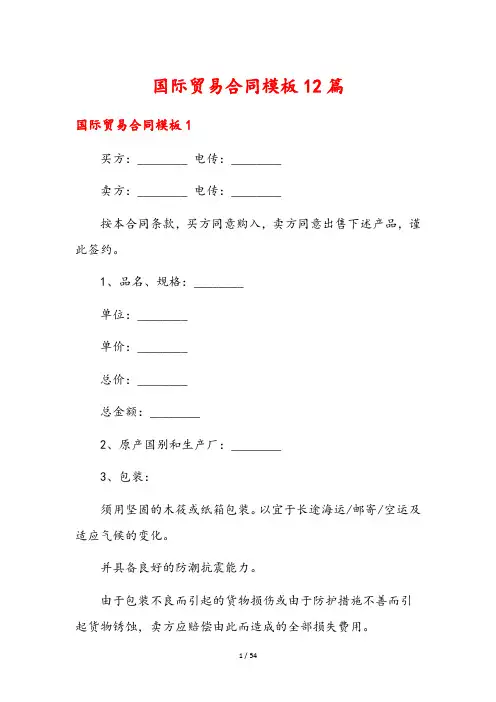 国际贸易合同模板12篇

国际贸易合同模板1

买方：________ 电传：________

卖方：________ 电传：________

按本合同条款，买方同意购入，卖方同意出售下述产品，谨此签约。

1、品名、规格：________

单位：________

单价：________

总价：________

总金额：________

2、原产国别和生产厂：________

3、包装：

须用坚固的木筏或纸箱包装。以宜于长途海运/邮寄/空运及适应气候的变化。

并具备良好的防潮抗震能力。

由于包装不良而引起的货物损伤或由于防护措施不善而引起货物锈蚀，卖方应赔偿由此而造成的全部损失费用。

1 / 54